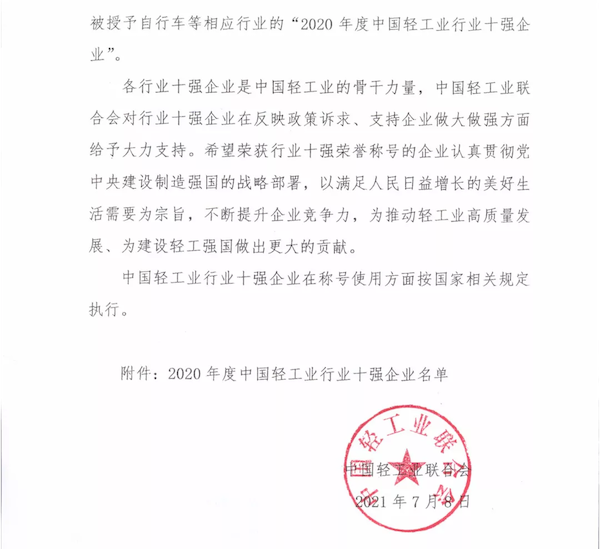 被授予自行车等相应行业的“2020 年度中国轻工业行业十强企业”。

各行业十强企业是中国轻工业的骨干力量，中国轻工业联合会对行业十强企业在反映政策诉求、支持企业做大做强方面给予大力支持。希望荣获行业十强荣誉称号的企业认真贯彻党中央建设制造强国的战略部署，以满足人民日益增长的美好生活需要为宗旨，不断提升企业竞争力，为推动轻工业高质量发展、为建设轻工强国做出更大的贡献。

中国轻工业行业十强企业在称号使用方面按国家相关规定执行。

附件：2020 年度中国轻工业行业十强企业名单

中国轻工业联合会

中国轻工业联合会

2021 年 7 月 8 日